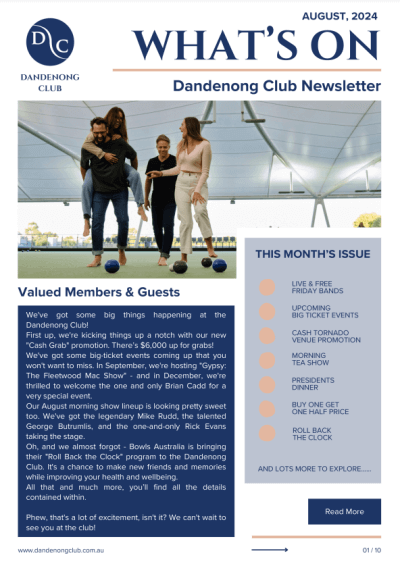 DC

DANDENONG CLUB

AUGUST, 2024

WHAT'S ON

Dandenong Club Newsletter

Valued Members & Guests

We've got some big things happening at the Dandenong Club!
First up, we're kicking things up a notch with our new "Cash Grab" promotion. There's $6,000 up for grabs!
We've got some big-ticket events coming up that you won't want to miss. In September, we're hosting "Gypsy: The Fleetwood Mac Show" - and in December, we're thrilled to welcome the one and only Brian Cadd for a very special event.
Our August morning show lineup is looking pretty sweet too. We've got the legendary Mike Rudd, the talented George Butrumlis, and the one-and-only Rick Evans taking the stage.
Oh, and we almost forgot - Bowls Australia is bringing their "Roll Back the Clock" program to the Dandenong Club. It's a chance to make new friends and memories while improving your health and wellbeing.
All that and much more, you'll find all the details contained within.

Phew, that's a lot of excitement, isn't it? We can't wait to see you at the club!

THIS MONTH'S ISSUE

LIVE & FREE FRIDAY BANDS

UPCOMING BIG TICKET EVENTS

CASH TORNADO VENUE PROMOTION

MORNING TEA SHOW

PRESIDENTS DINNER

BUY ONE GET ONE HALF PRICE

ROLL BACK THE CLOCK

AND LOTS MORE TO EXPLORE.....

Read More

www.dandenongclub.com.au

01 / 10